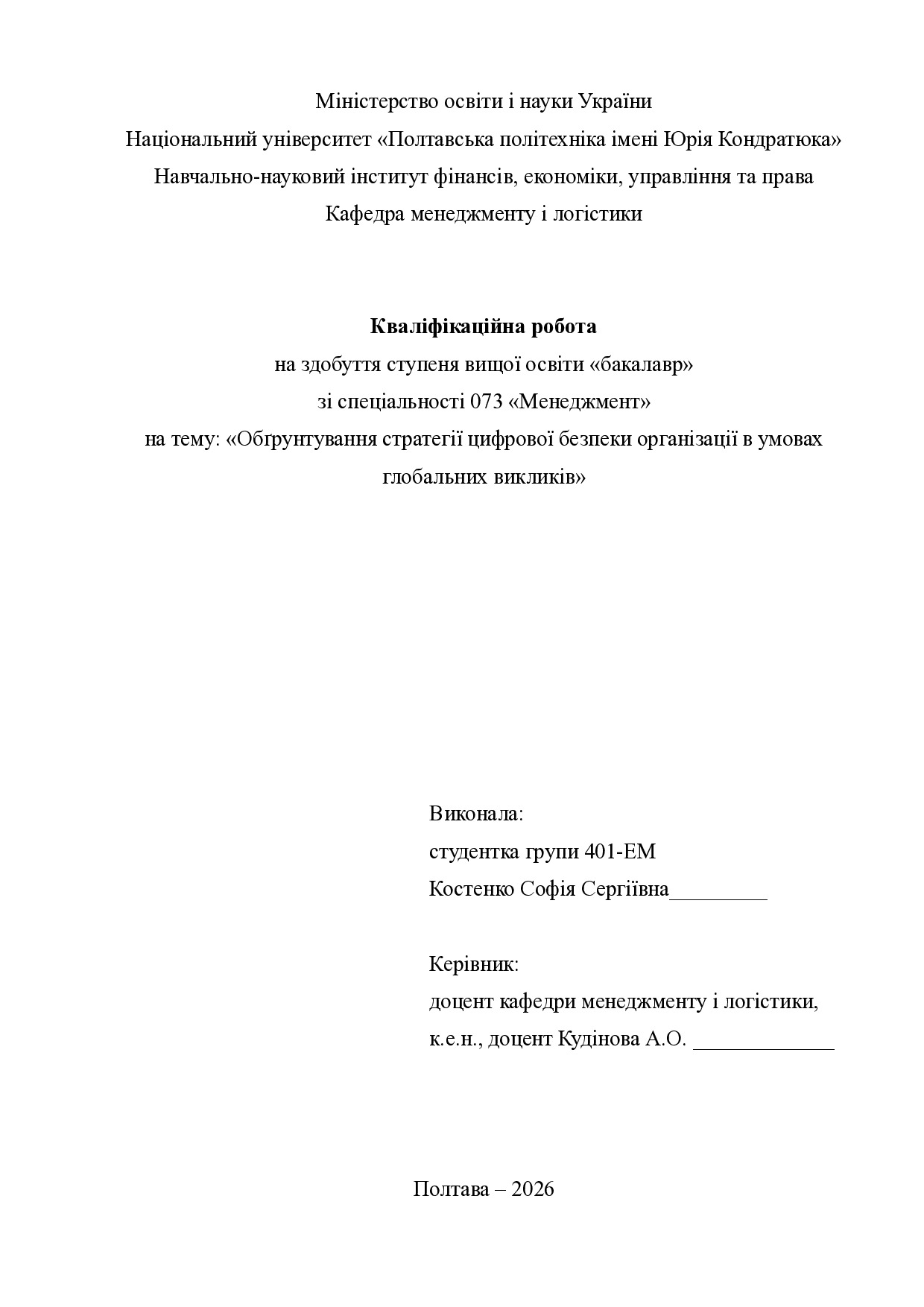 Міністерство освіти і науки України
Національний університет «Полтавська політехніка імені Юрія Кондратюка»
Навчально-науковий інститут фінансів, економіки, управління та права
Кафедра менеджменту і логістики

Кваліфікаційна робота
на здобуття ступеня вищої освіти «бакалавр»
зі спеціальності 073 «Менеджмент»
на тему: «Обґрунтування стратегії цифрової безпеки організації в умовах глобальних викликів»

Виконала:
студентка групи 401-ЕМ
Костенко Софія Сергіївна____

Керівник:
доцент кафедри менеджменту і логістики,
к.е.н., доцент Кудінова А.О. ____

Полтава – 2026